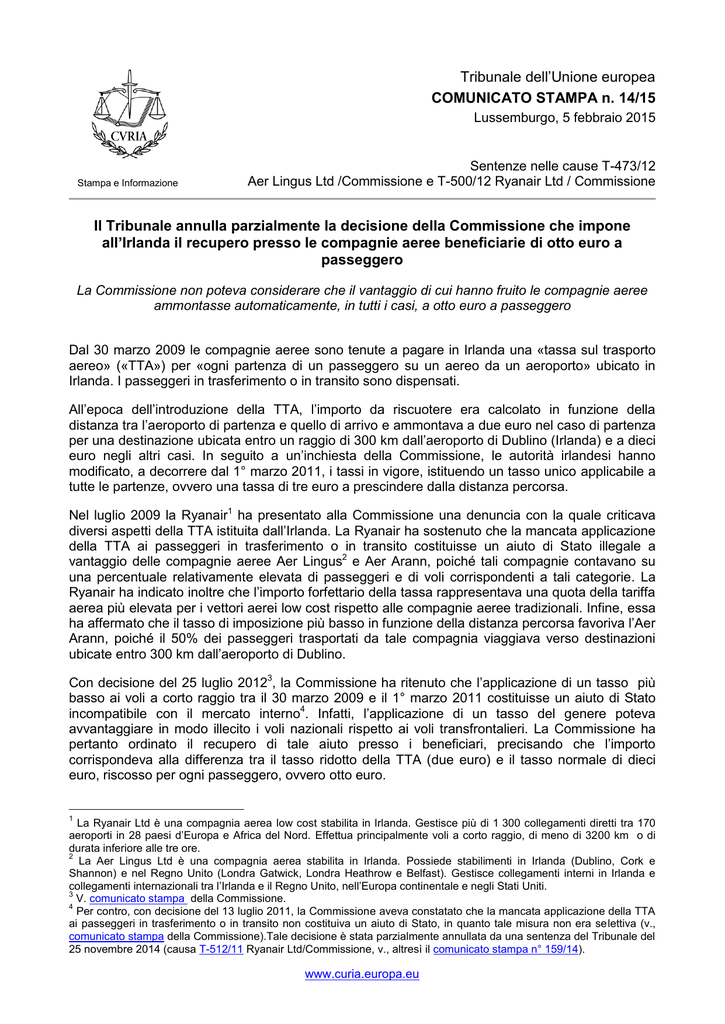 CVRIA

Stampa e Informazione

Tribunale dell'Unione europea
COMUNICATO STAMPA n. 14/15
Lussemburgo, 5 febbraio 2015

Sentenze nelle cause T-473/12
Aer Lingus Ltd /Commissione e T-500/12 Ryanair Ltd / Commissione

Il Tribunale annulla parzialmente la decisione della Commissione che impone all'Irlanda il recupero presso le compagnie aeree beneficiarie di otto euro a passeggero

La Commissione non poteva considerare che il vantaggio di cui hanno fruito le compagnie aeree ammontasse automaticamente, in tutti i casi, a otto euro a passeggero

Dal 30 marzo 2009 le compagnie aeree sono tenute a pagare in Irlanda una «tassa sul trasporto aereo» («TTA») per «ogni partenza di un passeggero su un aereo da un aeroporto» ubicato in Irlanda. I passeggeri in trasferimento o in transito sono dispensati.

All'epoca dell'introduzione della TTA, l'importo da riscuotere era calcolato in funzione della distanza tra l'aeroporto di partenza e quello di arrivo e ammontava a due euro nel caso di partenza per una destinazione ubicata entro un raggio di 300 km dall'aeroporto di Dublino (Irlanda) e a dieci euro negli altri casi. In seguito a un'inchiesta della Commissione, le autorità irlandesi hanno modificato, a decorrere dal 1° marzo 2011, i tassi in vigore, istituendo un tasso unico applicabile a tutte le partenze, ovvero una tassa di tre euro a prescindere dalla distanza percorsa.

Nel luglio 2009 la Ryanair$^1$ ha presentato alla Commissione una denuncia con la quale criticava diversi aspetti della TTA istituita dall'Irlanda. La Ryanair ha sostenuto che la mancata applicazione della TTA ai passeggeri in trasferimento o in transito costituisse un aiuto di Stato illegale a vantaggio delle compagnie aeree Aer Lingus$^2$ e Aer Arann, poiché tali compagnie contavano su una percentuale relativamente elevata di passeggeri e di voli corrispondenti a tali categorie. La Ryanair ha indicato inoltre che l'importo forfettario della tassa rappresentava una quota della tariffa aerea più elevata per i vettori aerei low cost rispetto alle compagnie aeree tradizionali. Infine, essa ha affermato che il tasso di imposizione più basso in funzione della distanza percorsa favoriva l'Aer Arann, poiché il 50% dei passeggeri trasportati da tale compagnia viaggiava verso destinazioni ubicate entro 300 km dall'aeroporto di Dublino.

Con decisione del 25 luglio 2012$^3$, la Commissione ha ritenuto che l'applicazione di un tasso più basso ai voli a corto raggio tra il 30 marzo 2009 e il 1° marzo 2011 costituisse un aiuto di Stato incompatibile con il mercato interno$^4$. Infatti, l'applicazione di un tasso del genere poteva avvantaggiare in modo illecito i voli nazionali rispetto ai voli transfrontalieri. La Commissione ha pertanto ordinato il recupero di tale aiuto presso i beneficiari, precisando che l'importo corrispondeva alla differenza tra il tasso ridotto della TTA (due euro) e il tasso normale di dieci euro, riscosso per ogni passeggero, ovvero otto euro.

$^1$ La Ryanair Ltd è una compagnia aerea low cost stabilita in Irlanda. Gestisce più di 1 300 collegamenti diretti tra 170 aeroporti in 28 paesi d'Europa e Africa del Nord. Effettua principalmente voli a corto raggio, di meno di 3200 km o di durata inferiore alle tre ore.
$^2$ La Aer Lingus Ltd è una compagnia aerea stabilita in Irlanda. Possiede stabilimenti in Irlanda (Dublino, Cork e Shannon) e nel Regno Unito (Londra Gatwick, Londra Heathrow e Belfast). Gestisce collegamenti interni in Irlanda e collegamenti internazionali tra l'Irlanda e il Regno Unito, nell'Europa continentale e negli Stati Uniti.
$^3$ V. comunicato stampa della Commissione.
$^4$ Per contro, con decisione del 13 luglio 2011, la Commissione aveva constatato che la mancata applicazione della TTA ai passeggeri in trasferimento o in transito non costituiva un aiuto di Stato, in quanto tale misura non era selettiva (v., comunicato stampa della Commissione).Tale decisione è stata parzialmente annullata da una sentenza del Tribunale del 25 novembre 2014 (causa T-512/11 Ryanair Ltd/Commissione, v., altresì il comunicato stampa n° 159/14).

www.curia.europa.eu